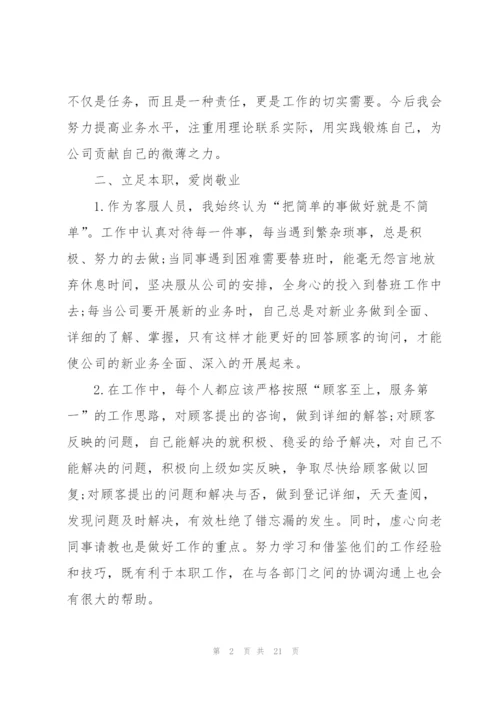 不仅是任务，而且是一种责任，更是工作的切实需要。今后我会努力提高业务水平，注重用理论联系实际，用实践锻炼自己，为公司贡献自己的微薄之力。

二、立足本职，爱岗敬业

1.作为客服人员，我始终认为“把简单的事做好就是不简单”。工作中认真对待每一件事，每当遇到繁杂琐事，总是积极、努力的去做;当同事遇到困难需要替班时，能毫无怨言地放弃休息时间，坚决服从公司的安排，全身心的投入到替班工作中去;每当公司要开展新的业务时，自己总是对新业务做到全面、详细的了解、掌握，只有这样才能更好的回答顾客的询问，才能使公司的新业务全面、深入的开展起来。

2.在工作中，每个人都应该严格按照“顾客至上，服务第一”的工作思路，对顾客提出的咨询，做到详细的解答;对顾客反映的问题，自己能解决的就积极、稳妥的给予解决，对自己不能解决的问题，积极向上级如实反映，争取尽快给顾客做以回复;对顾客提出的问题和解决与否，做到登记详细，天天查阅，发现问题及时解决，有效杜绝了错忘漏的发生。同时，虚心向老同事请教也是做好工作的重点。努力学习和借鉴他们的工作经验和技巧，既有利于本职工作，在与各部门之间的协调沟通上也会有很大的帮助。

第 2 页 共 21 页